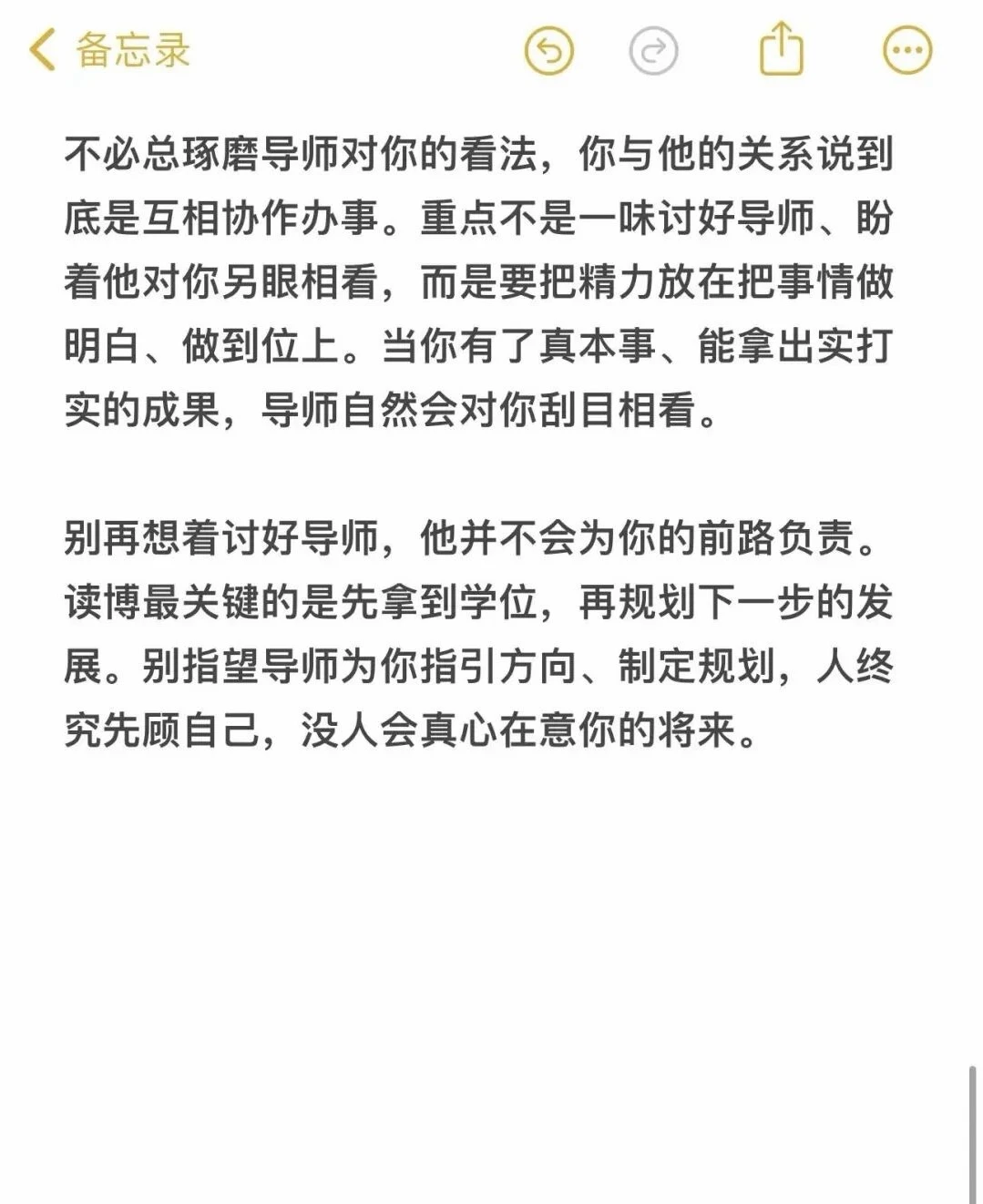 备忘录

不必总琢磨导师对你的看法，你与他的关系说到底是互相协作办事。重点不是一味讨好导师、盼着他对你另眼相看，而是要把精力放在把事情做明白、做到位上。当你有了真本事、能拿出实打实的成果，导师自然会对你刮目相看。

别再想着讨好导师，他并不会为你的前路负责。读博最关键的是先拿到学位，再规划下一步的发展。别指望导师为你指引方向、制定规划，人终究先顾自己，没人会真心在意你的将来。